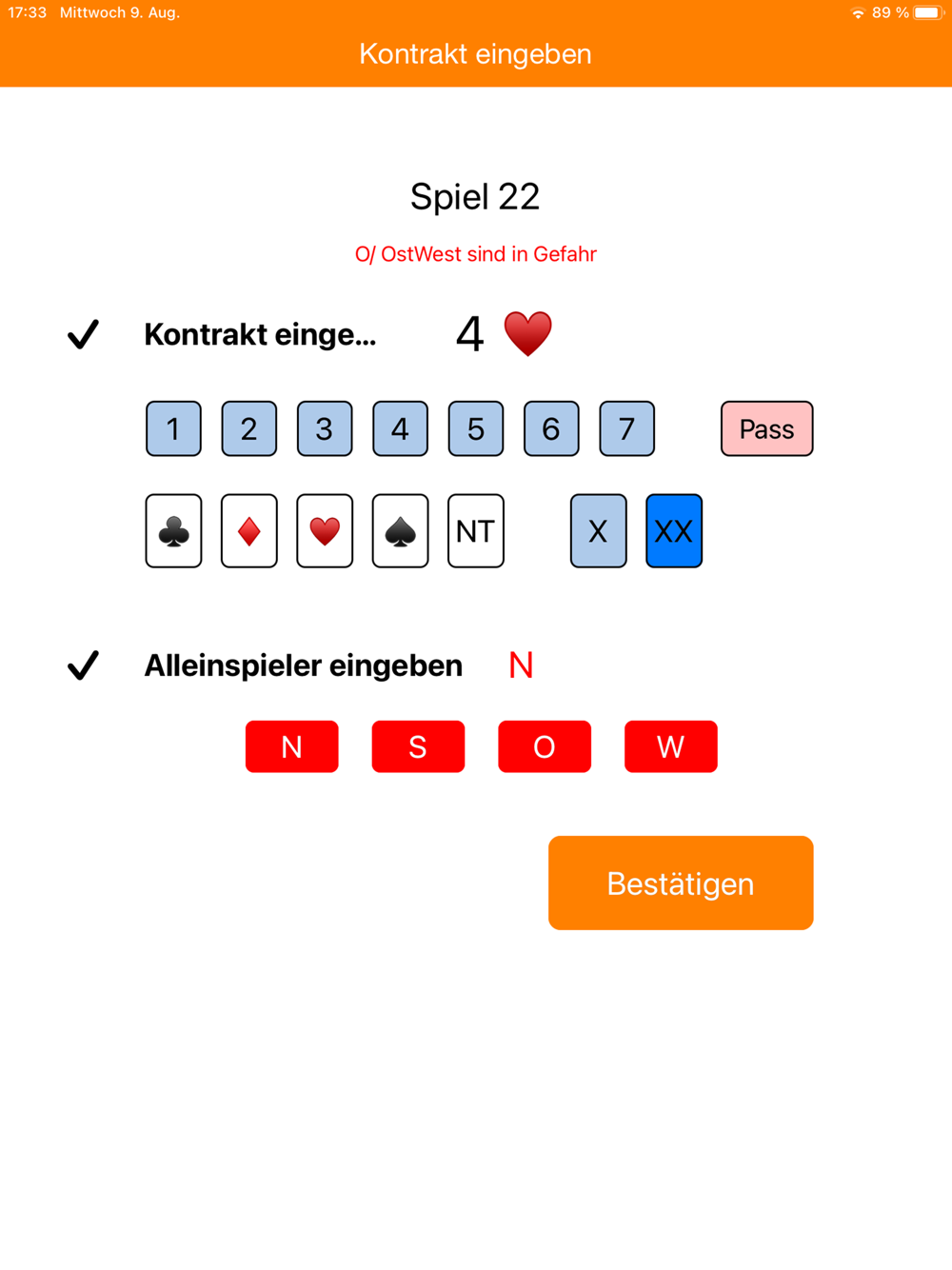 17:33 Mittwoch 9. Aug.

89 %

Kontrakt eingeben

Spiel 22

O/ OstWest sind in Gefahr

✓ Kontrakt einge... 4 ♥

1 2 3 4 5 6 7 Pass

♣ ♦ ♥ ♠ NT X XX

✓ Alleinspieler eingeben N

N S O W

Bestätigen